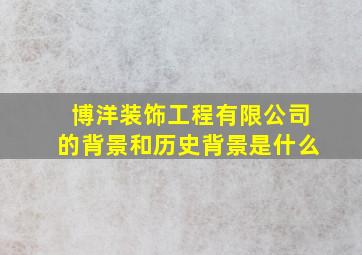 博洋装饰工程有限公司的背景和历史背景是什么